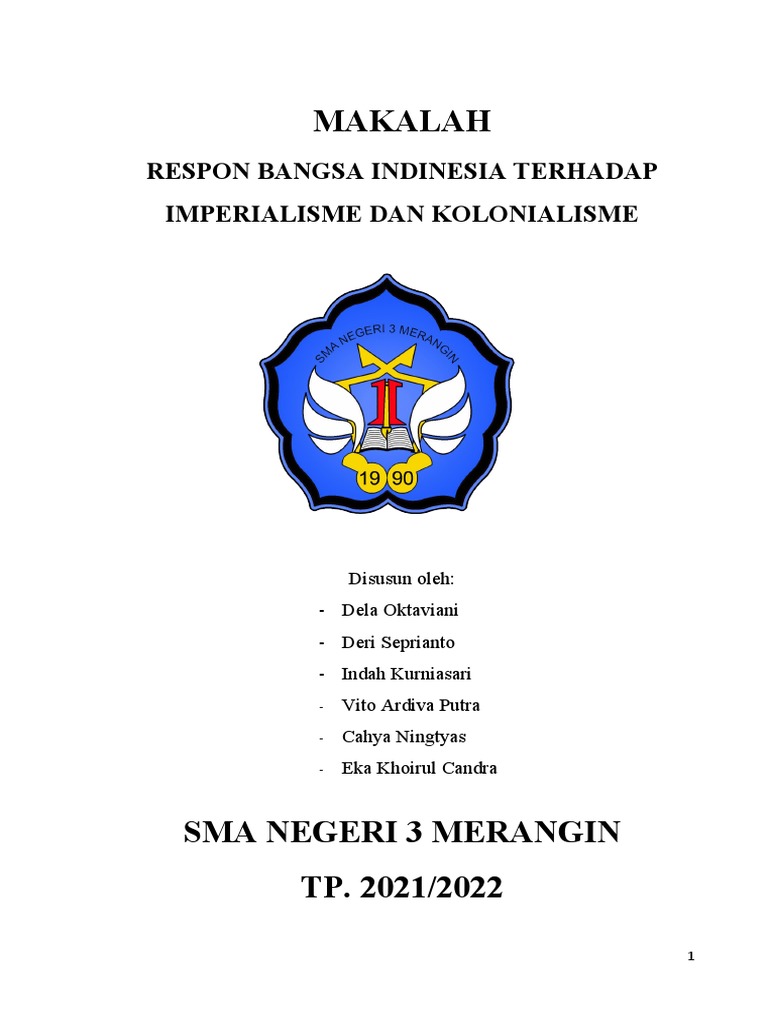 MAKALAH

RESPON BANGSA INDINESIA TERHADAP IMPERIALISME DAN KOLONIALISME

SMA NEGERI 3 MERANGIN

19 90

Disusun oleh:

- Dela Oktaviani
- Deri Seprianto
- Indah Kurniasari
- Vito Ardiva Putra
- Cahya Ningtyas
- Eka Khoirul Candra

SMA NEGERI 3 MERANGIN

TP. 2021/2022

1